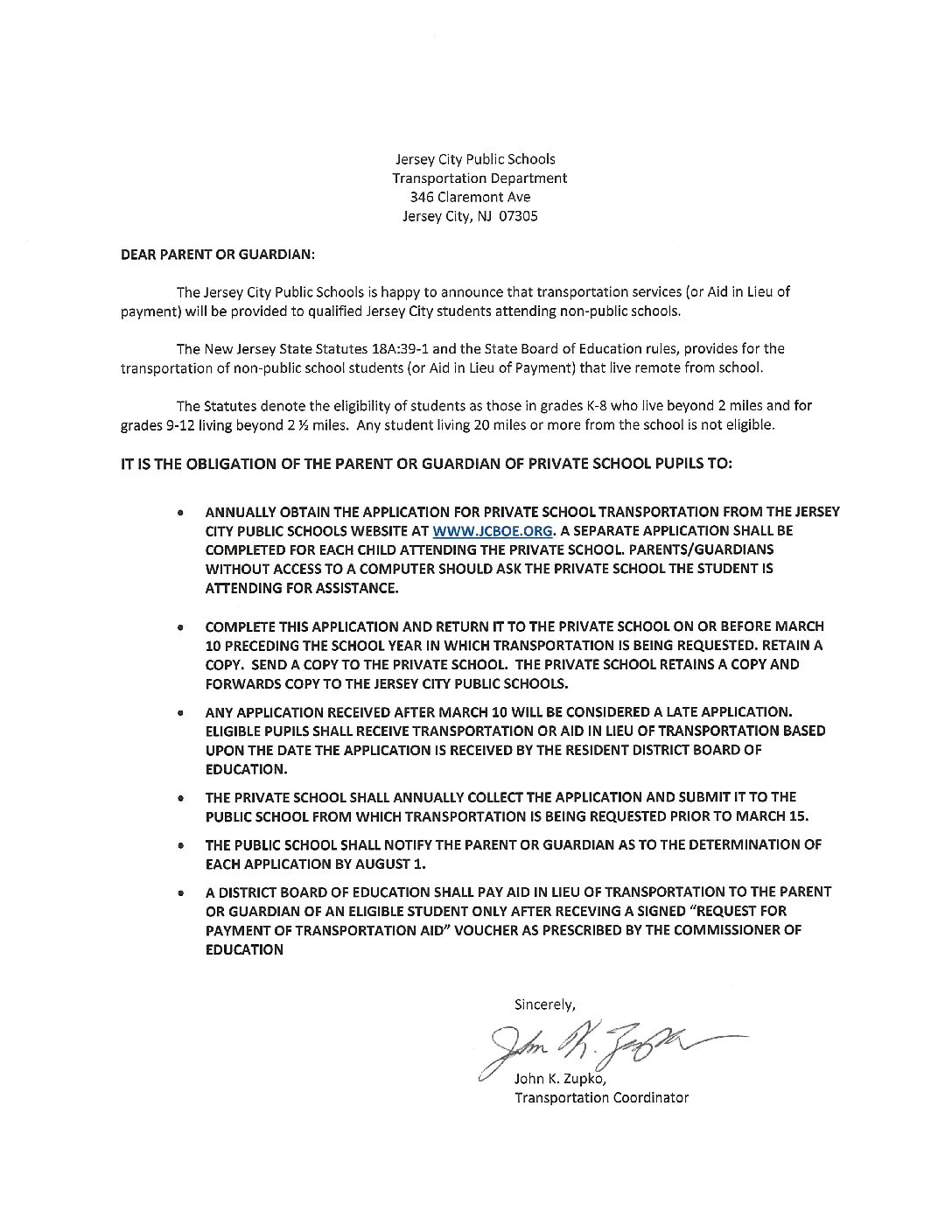 Jersey City Public Schools
Transportation Department
346 Claremont Ave
Jersey City, NJ 07305

DEAR PARENT OR GUARDIAN:

The Jersey City Public Schools is happy to announce that transportation services (or Aid in Lieu of payment) will be provided to qualified Jersey City students attending non-public schools.

The New Jersey State Statutes 18A:39-1 and the State Board of Education rules, provides for the transportation of non-public school students (or Aid in Lieu of Payment) that live remote from school.

The Statutes denote the eligibility of students as those in grades K-8 who live beyond 2 miles and for grades 9-12 living beyond 2 ½ miles. Any student living 20 miles or more from the school is not eligible.

IT IS THE OBLIGATION OF THE PARENT OR GUARDIAN OF PRIVATE SCHOOL PUPILS TO:

• ANNUALLY OBTAIN THE APPLICATION FOR PRIVATE SCHOOL TRANSPORTATION FROM THE JERSEY CITY PUBLIC SCHOOLS WEBSITE AT WWW.JCBOE.ORG. A SEPARATE APPLICATION SHALL BE COMPLETED FOR EACH CHILD ATTENDING THE PRIVATE SCHOOL. PARENTS/GUARDIANS WITHOUT ACCESS TO A COMPUTER SHOULD ASK THE PRIVATE SCHOOL THE STUDENT IS ATTENDING FOR ASSISTANCE.

• COMPLETE THIS APPLICATION AND RETURN IT TO THE PRIVATE SCHOOL ON OR BEFORE MARCH 10 PRECEDING THE SCHOOL YEAR IN WHICH TRANSPORTATION IS BEING REQUESTED. RETAIN A COPY. SEND A COPY TO THE PRIVATE SCHOOL. THE PRIVATE SCHOOL RETAINS A COPY AND FORWARDS COPY TO THE JERSEY CITY PUBLIC SCHOOLS.

• ANY APPLICATION RECEIVED AFTER MARCH 10 WILL BE CONSIDERED A LATE APPLICATION. ELIGIBLE PUPILS SHALL RECEIVE TRANSPORTATION OR AID IN LIEU OF TRANSPORTATION BASED UPON THE DATE THE APPLICATION IS RECEIVED BY THE RESIDENT DISTRICT BOARD OF EDUCATION.

• THE PRIVATE SCHOOL SHALL ANNUALLY COLLECT THE APPLICATION AND SUBMIT IT TO THE PUBLIC SCHOOL FROM WHICH TRANSPORTATION IS BEING REQUESTED PRIOR TO MARCH 15.

• THE PUBLIC SCHOOL SHALL NOTIFY THE PARENT OR GUARDIAN AS TO THE DETERMINATION OF EACH APPLICATION BY AUGUST 1.

• A DISTRICT BOARD OF EDUCATION SHALL PAY AID IN LIEU OF TRANSPORTATION TO THE PARENT OR GUARDIAN OF AN ELIGIBLE STUDENT ONLY AFTER RECEVING A SIGNED "REQUEST FOR PAYMENT OF TRANSPORTATION AID" VOUCHER AS PRESCRIBED BY THE COMMISSIONER OF EDUCATION

Sincerely,

John K. Zupko

John K. Zupko,
Transportation Coordinator